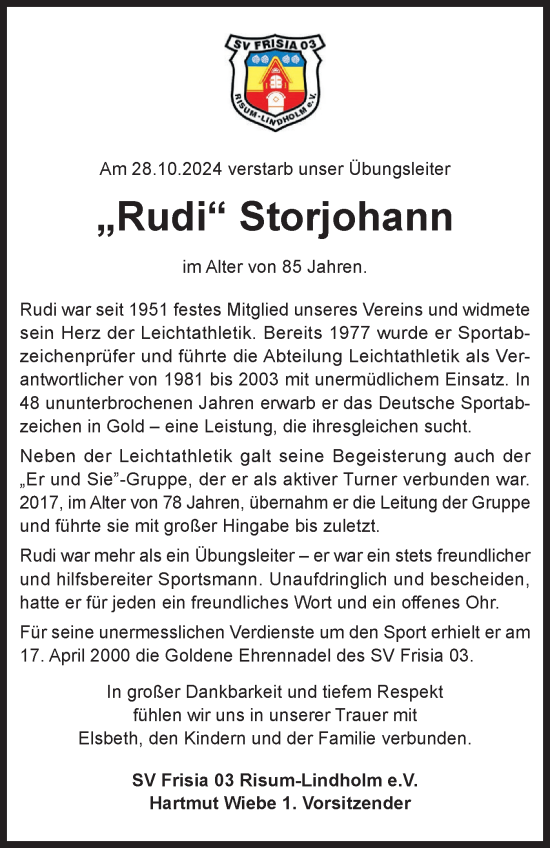 SV FRISIA 03
RISUM-LINDHOLM e.V.

Am 28.10.2024 verstarb unser Übungsleiter

„Rudi“ Storjohann

im Alter von 85 Jahren.

Rudi war seit 1951 festes Mitglied unseres Vereins und widmete sein Herz der Leichtathletik. Bereits 1977 wurde er Sportabzeichenprüfer und führte die Abteilung Leichtathletik als Verantwortlicher von 1981 bis 2003 mit unermüdlichem Einsatz. In 48 ununterbrochenen Jahren erwarb er das Deutsche Sportabzeichen in Gold – eine Leistung, die ihresgleichen sucht.

Neben der Leichtathletik galt seine Begeisterung auch der „Er und Sie“-Gruppe, der er als aktiver Turner verbunden war. 2017, im Alter von 78 Jahren, übernahm er die Leitung der Gruppe und führte sie mit großer Hingabe bis zuletzt.

Rudi war mehr als ein Übungsleiter – er war ein stets freundlicher und hilfsbereiter Sportsmann. Unaufdringlich und bescheiden, hatte er für jeden ein freundliches Wort und ein offenes Ohr.

Für seine unermesslichen Verdienste um den Sport erhielt er am 17. April 2000 die Goldene Ehrennadel des SV Frisia 03.

In großer Dankbarkeit und tiefem Respekt fühlen wir uns in unserer Trauer mit Elsbeth, den Kindern und der Familie verbunden.

SV Frisia 03 Risum-Lindholm e.V.
Hartmut Wiebe 1. Vorsitzender